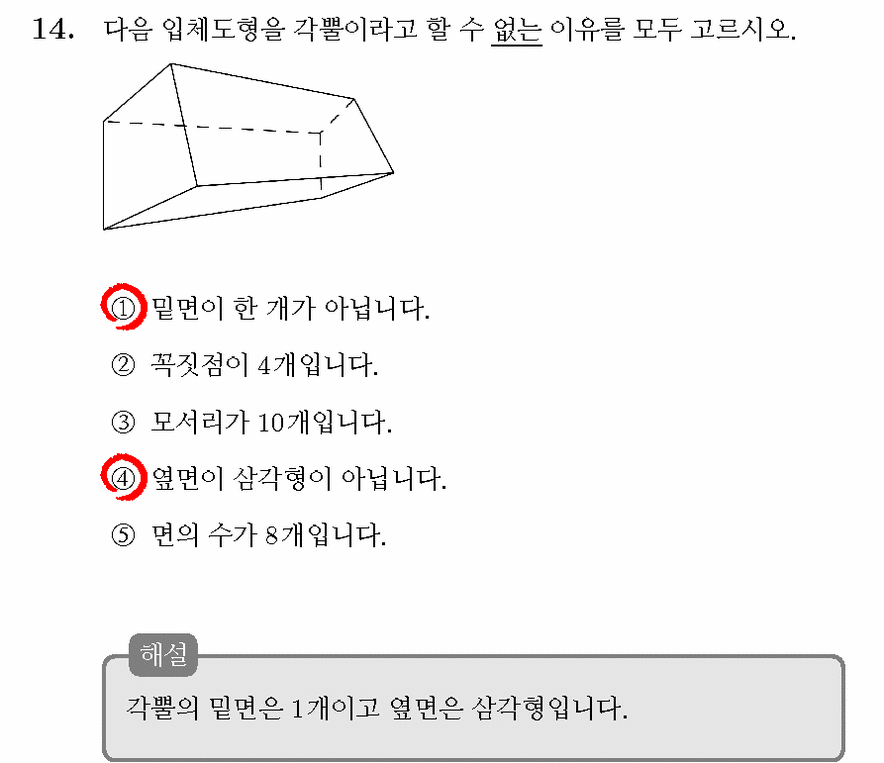 14. 다음 입체도형을 각뿔이라고 할 수 없는 이유를 모두 고르시오.

① 밑면이 한 개가 아닙니다.

② 꼭짓점이 4개입니다.

③ 모서리가 10개입니다.

④ 옆면이 삼각형이 아닙니다.

⑤ 면의 수가 8개입니다.

해설

각뿔의 밑면은 1개이고 옆면은 삼각형입니다.